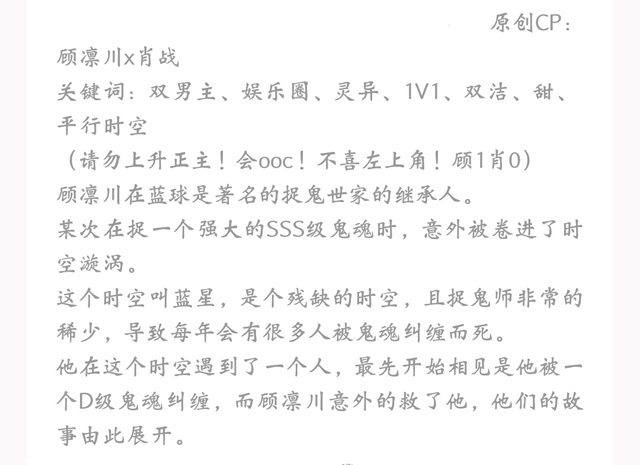 原创CP:

顾凛川x肖战

关键词:双男主、娱乐圈、灵异、1V1、双洁、甜、平行时空

(请勿上升正主!会ooc!不喜左上角!顾1肖0)

顾凛川在蓝球是著名的捉鬼世家的继承人。

某次在捉一个强大的SSS级鬼魂时,意外被卷进了时空漩涡。

这个时空叫蓝星,是个残缺的时空,且捉鬼师非常的稀少,导致每年会有很多人被鬼魂纠缠而死。

他在这个时空遇到了一个人,最先开始相见是他被一个D级鬼魂纠缠,而顾凛川意外的救了他,他们的故事由此展开。